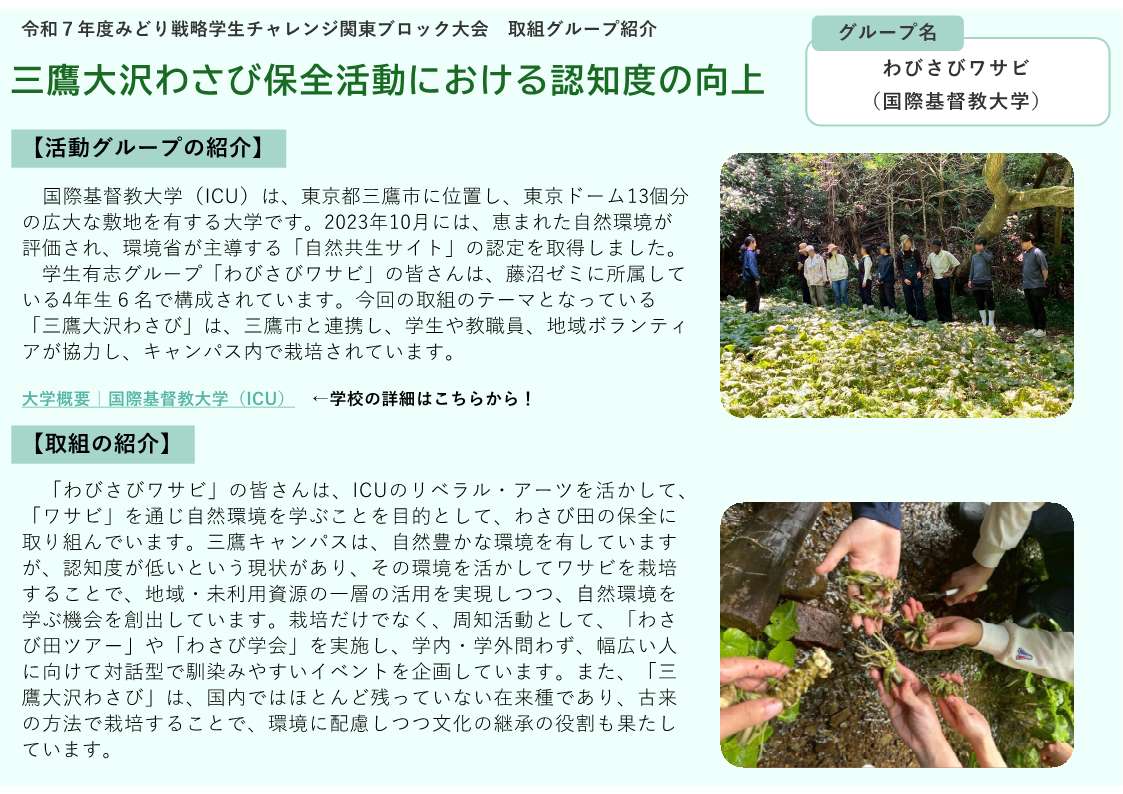 令和７年度みどり戦略学生チャレンジ関東ブロック大会　取組グループ紹介

三鷹大沢わさび保全活動における認知度の向上

グループ名

わびさびワサビ
（国際基督教大学）

【活動グループの紹介】

国際基督教大学（ICU）は、東京都三鷹市に位置し、東京ドーム13個分の広大な敷地を有する大学です。2023年10月には、恵まれた自然環境が評価され、環境省が主導する「自然共生サイト」の認定を取得しました。

学生有志グループ「わびさびワサビ」の皆さんは、藤沼ゼミに所属している4年生６名で構成されています。今回の取組のテーマとなっている「三鷹大沢わさび」は、三鷹市と連携し、学生や教職員、地域ボランティアが協力し、キャンパス内で栽培されています。

大学概要｜国際基督教大学（ICU）　←学校の詳細はこちらから！

【取組の紹介】

「わびさびワサビ」の皆さんは、ICUのリベラル・アーツを活かして、「ワサビ」を通じ自然環境を学ぶことを目的として、わさび田の保全に取り組んでいます。三鷹キャンパスは、自然豊かな環境を有していますが、認知度が低いという現状があり、その環境を活かしてワサビを栽培することで、地域・未利用資源の一層の活用を実現しつつ、自然環境を学ぶ機会を創出しています。栽培だけでなく、周知活動として、「わさび田ツアー」や「わさび学会」を実施し、学内・学外問わず、幅広い人に向けて対話型で馴染みやすいイベントを企画しています。また、「三鷹大沢わさび」は、国内ではほとんど残っていない在来種であり、古来の方法で栽培することで、環境に配慮しつつ文化の継承の役割も果たしています。